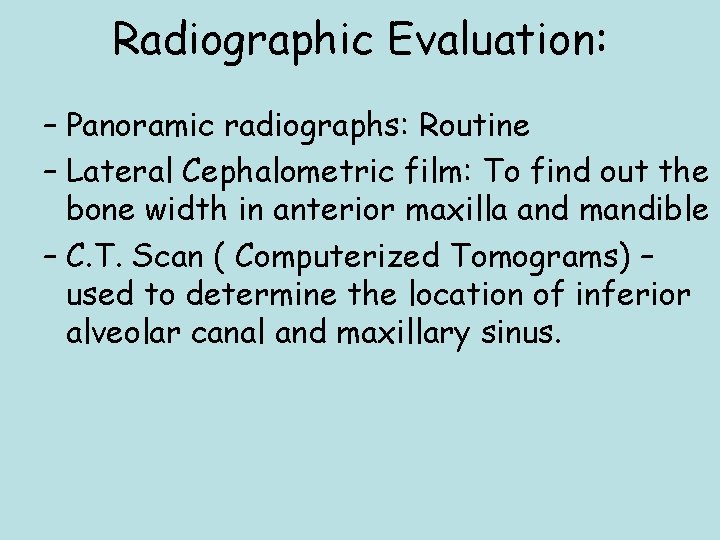 Radiographic Evaluation:

– Panoramic radiographs: Routine

– Lateral Cephalometric film: To find out the bone width in anterior maxilla and mandible

– C.T. Scan ( Computerized Tomograms) – used to determine the location of inferior alveolar canal and maxillary sinus.